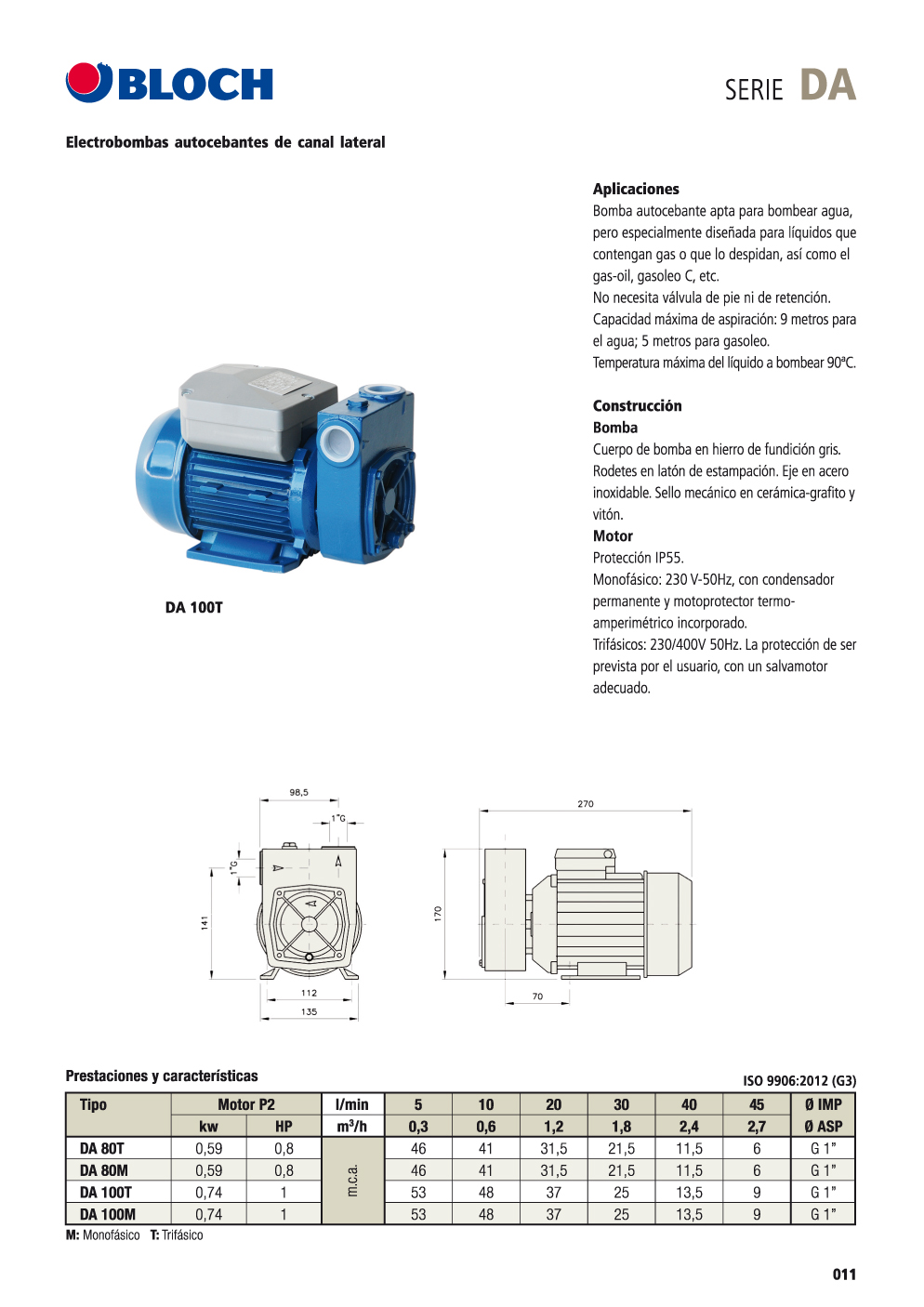 BLOCH

SERIE DA

Electrobombas autocebantes de canal lateral

DA 100T

Aplicaciones
Bomba autocebante apta para bombear agua, pero especialmente diseñada para líquidos que contengan gas o que lo despidan, así como el gas-oil, gasoleo C, etc.
No necesita válvula de pie ni de retención.
Capacidad máxima de aspiración: 9 metros para el agua; 5 metros para gasoleo.
Temperatura máxima del líquido a bombear 90ºC.

Construcción
Bomba
Cuerpo de bomba en hierro de fundición gris. Rodetes en latón de estampación. Eje en acero inoxidable. Sello mecánico en cerámica-grafito y vitón.
Motor
Protección IP55.
Monofásico: 230 V-50Hz, con condensador permanente y motoprotector termo-amperimétrico incorporado.
Trifásicos: 230/400V 50Hz. La protección de ser prevista por el usuario, con un salvamotor adecuado.

98,5
1"G
1"G
141
112
135
270
170
70

Prestaciones y características

ISO 9906:2012 (G3)

| Tipo | Motor P2 | | l/min | 5 | 10 | 20 | 30 | 40 | 45 | Ø IMP |
|---|---|---|---|---|---|---|---|---|---|---|
| | kw | HP | $m^3/h$ | 0,3 | 0,6 | 1,2 | 1,8 | 2,4 | 2,7 | Ø ASP |
| DA 80T | 0,59 | 0,8 | m.c.a. | 46 | 41 | 31,5 | 21,5 | 11,5 | 6 | G 1" |
| DA 80M | 0,59 | 0,8 | | 46 | 41 | 31,5 | 21,5 | 11,5 | 6 | G 1" |
| DA 100T | 0,74 | 1 | | 53 | 48 | 37 | 25 | 13,5 | 9 | G 1" |
| DA 100M | 0,74 | 1 | | 53 | 48 | 37 | 25 | 13,5 | 9 | G 1" |

M: Monofásico T: Trifásico

011